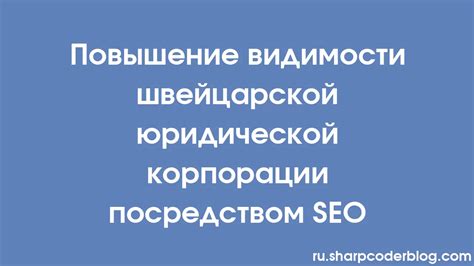 Повышение видимости швейцарской юридической корпорации посредством SEO

ru.sharpcoderblog.com